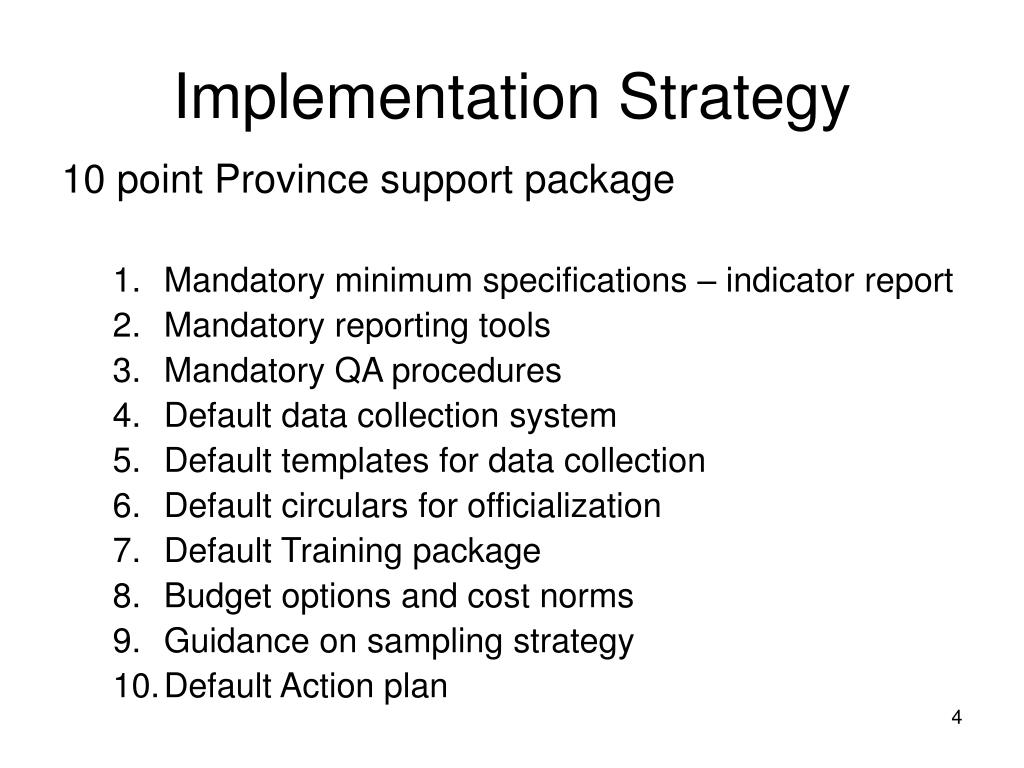 Implementation Strategy

10 point Province support package

1. Mandatory minimum specifications – indicator report
2. Mandatory reporting tools
3. Mandatory QA procedures
4. Default data collection system
5. Default templates for data collection
6. Default circulars for officialization
7. Default Training package
8. Budget options and cost norms
9. Guidance on sampling strategy
10. Default Action plan

4